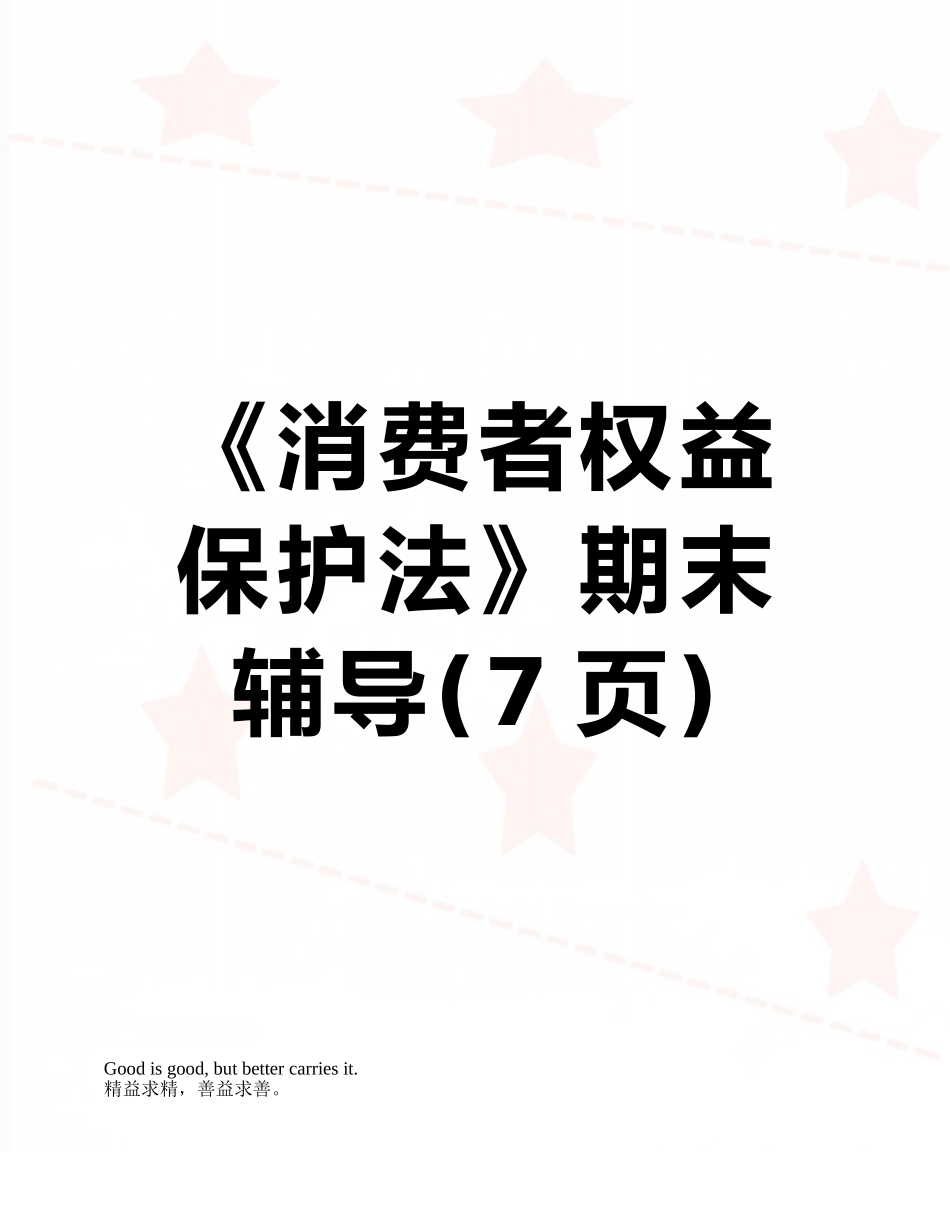 《消费者权益保护法》期末辅导(7 页)

Good is good, but better carries it.
精益求精，善益求善。